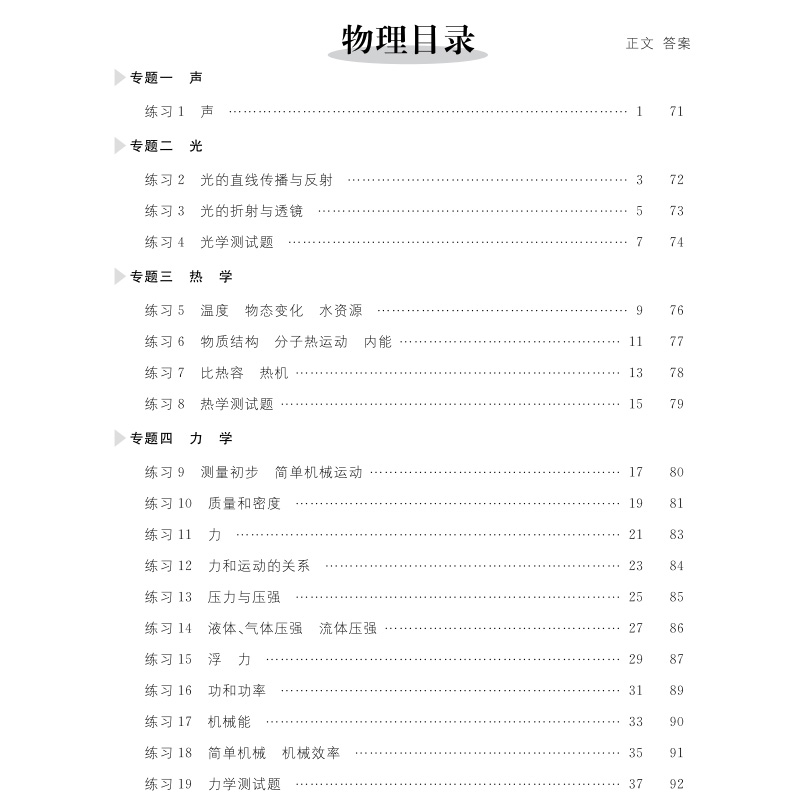 物理目录

正文 答案

专题一 声

练习 1 声 …… 1 71

专题二 光

练习 2 光的直线传播与反射 …… 3 72

练习 3 光的折射与透镜 …… 5 73

练习 4 光学测试题 …… 7 74

专题三 热 学

练习 5 温度 物态变化 水资源 …… 9 76

练习 6 物质结构 分子热运动 内能 …… 11 77

练习 7 比热容 热机 …… 13 78

练习 8 热学测试题 …… 15 79

专题四 力 学

练习 9 测量初步 简单机械运动 …… 17 80

练习 10 质量和密度 …… 19 81

练习 11 力 …… 21 83

练习 12 力和运动的关系 …… 23 84

练习 13 压力与压强 …… 25 85

练习 14 液体、气体压强 流体压强 …… 27 86

练习 15 浮 力 …… 29 87

练习 16 功和功率 …… 31 89

练习 17 机械能 …… 33 90

练习 18 简单机械 机械效率 …… 35 91

练习 19 力学测试题 …… 37 92